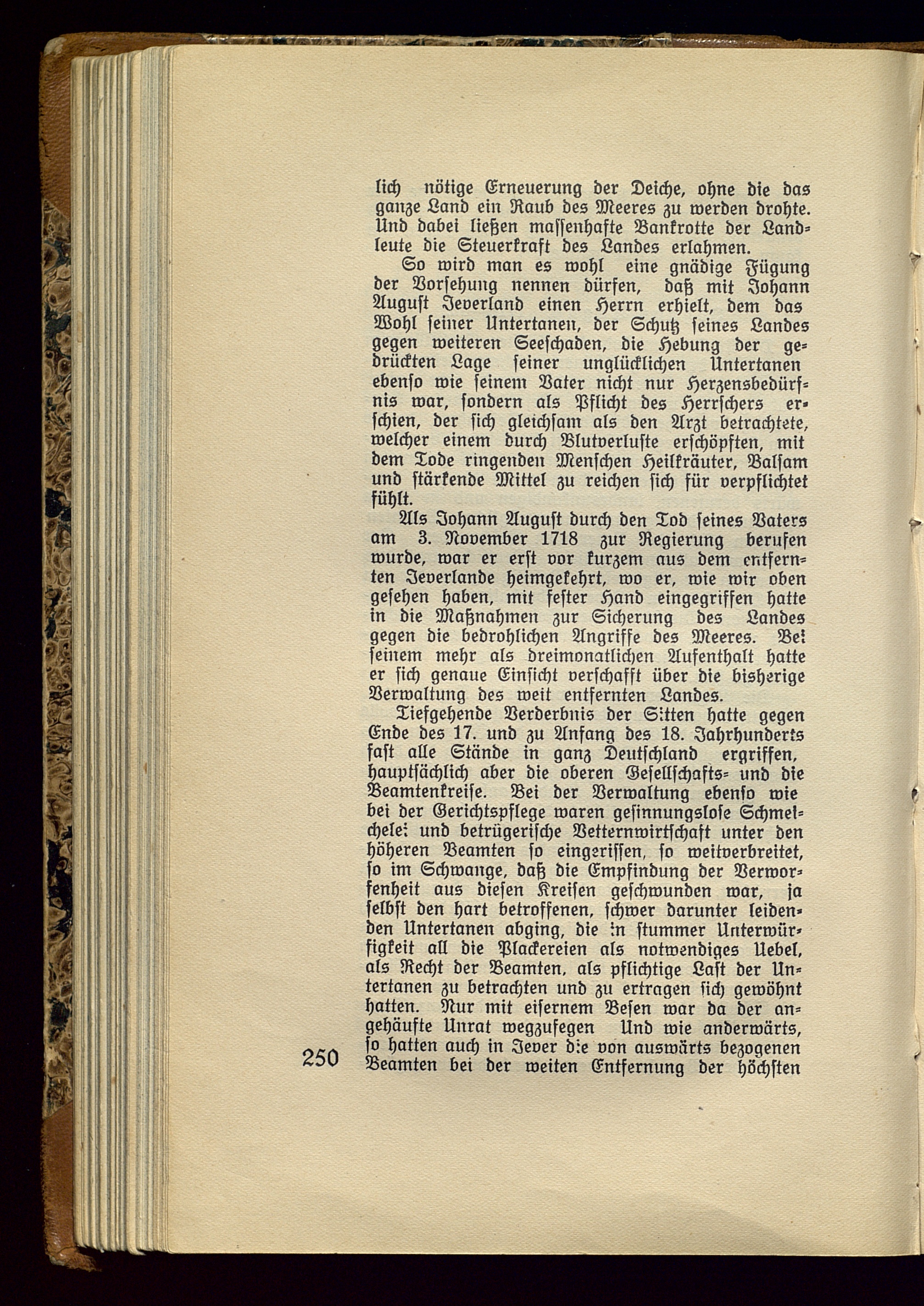 lich nötige Erneuerung der Deiche, ohne die das ganze Land ein Raub des Meeres zu werden drohte. Und dabei ließen massenhafte Bankrotte der Landleute die Steuerkraft des Landes erlahmen.

So wird man es wohl eine gnädige Fügung der Vorsehung nennen dürfen, daß mit Johann August Jeverland einen Herrn erhielt, dem das Wohl seiner Untertanen, der Schutz seines Landes gegen weiteren Seeschaden, die Hebung der gedrückten Lage seiner unglücklichen Untertanen ebenso wie seinem Vater nicht nur Herzensbedürfnis war, sondern als Pflicht des Herrschers erschien, der sich gleichsam als den Arzt betrachtete, welcher einem durch Blutverluste erschöpften, mit dem Tode ringenden Menschen Heilkräuter, Balsam und stärkende Mittel zu reichen sich für verpflichtet fühlt.

Als Johann August durch den Tod seines Vaters am 3. November 1718 zur Regierung berufen wurde, war er erst vor kurzem aus dem entfernten Jeverlande heimgekehrt, wo er, wie wir oben gesehen haben, mit fester Hand eingegriffen hatte in die Maßnahmen zur Sicherung des Landes gegen die bedrohlichen Angriffe des Meeres. Bei seinem mehr als dreimonatlichen Aufenthalt hatte er sich genaue Einsicht verschafft über die bisherige Verwaltung des weit entfernten Landes.

Tiefgehende Verderbnis der Sitten hatte gegen Ende des 17. und zu Anfang des 18. Jahrhunderts fast alle Stände in ganz Deutschland ergriffen, hauptsächlich aber die oberen Gesellschafts- und die Beamtenkreise. Bei der Verwaltung ebenso wie bei der Gerichtspflege waren gesinnungslose Schmeichelei und betrügerische Vetternwirtschaft unter den höheren Beamten so eingerissen, so weitverbreitet, so im Schwange, daß die Empfindung der Verworfenheit aus diesen Kreisen geschwunden war, ja selbst den hart betroffenen, schwer darunter leidenden Untertanen abging, die in stummer Unterwürfigkeit all die Plackereien als notwendiges Uebel, als Recht der Beamten, als pflichtige Last der Untertanen zu betrachten und zu ertragen sich gewöhnt hatten. Nur mit eisernem Besen war da der angehäufte Unrat wegzufegen Und wie anderwärts, so hatten auch in Jever die von auswärts bezogenen Beamten bei der weiten Entfernung der höchsten

250